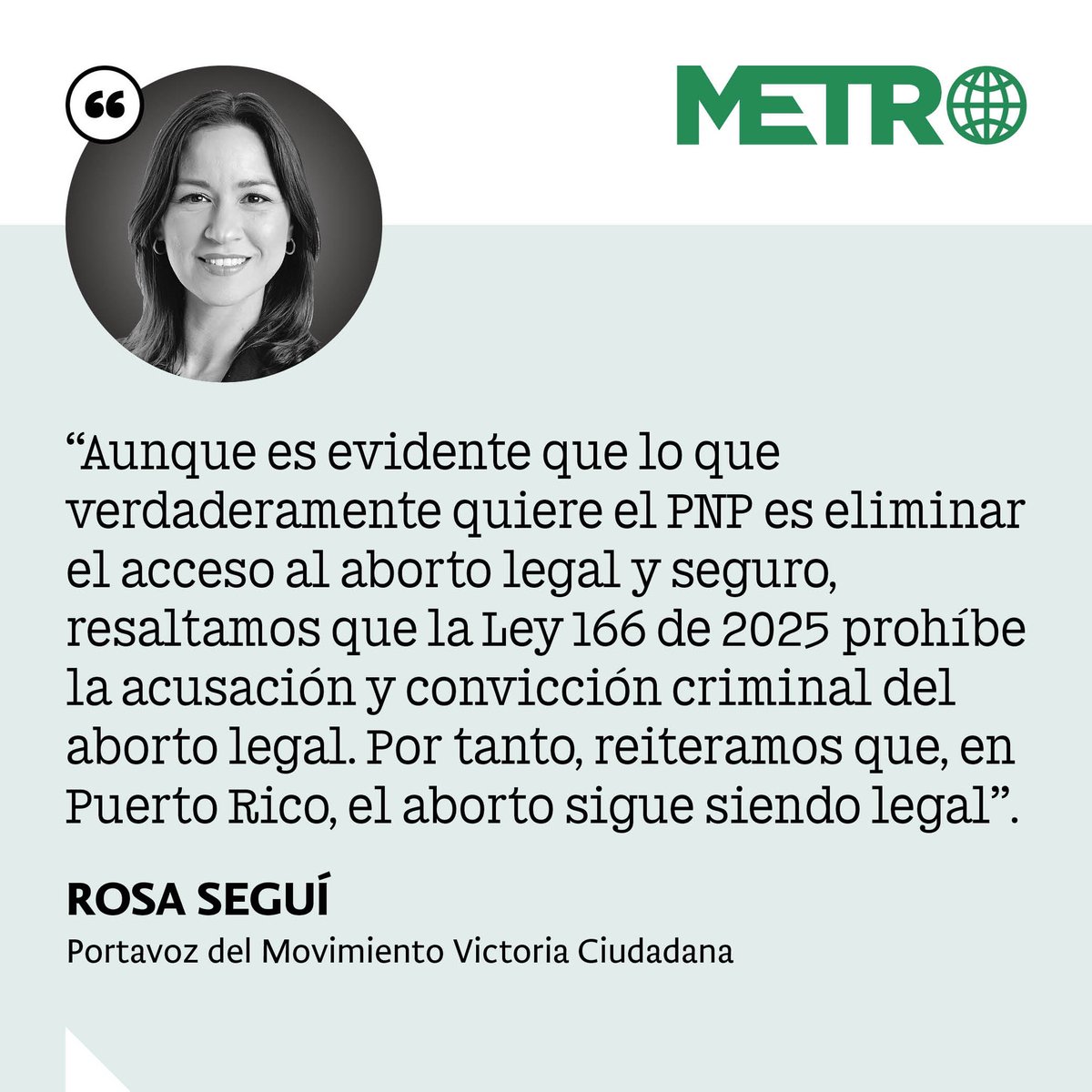 METRO

“Aunque es evidente que lo que verdaderamente quiere el PNP es eliminar el acceso al aborto legal y seguro, resaltamos que la Ley 166 de 2025 prohíbe la acusación y convicción criminal del aborto legal. Por tanto, reiteramos que, en Puerto Rico, el aborto sigue siendo legal”.

ROSA SEGUÍ

Portavoz del Movimiento Victoria Ciudadana